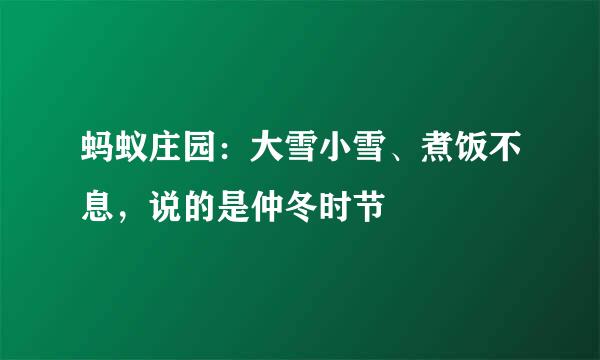 蚂蚁庄园：大雪小雪、煮饭不息，说的是仲冬时节